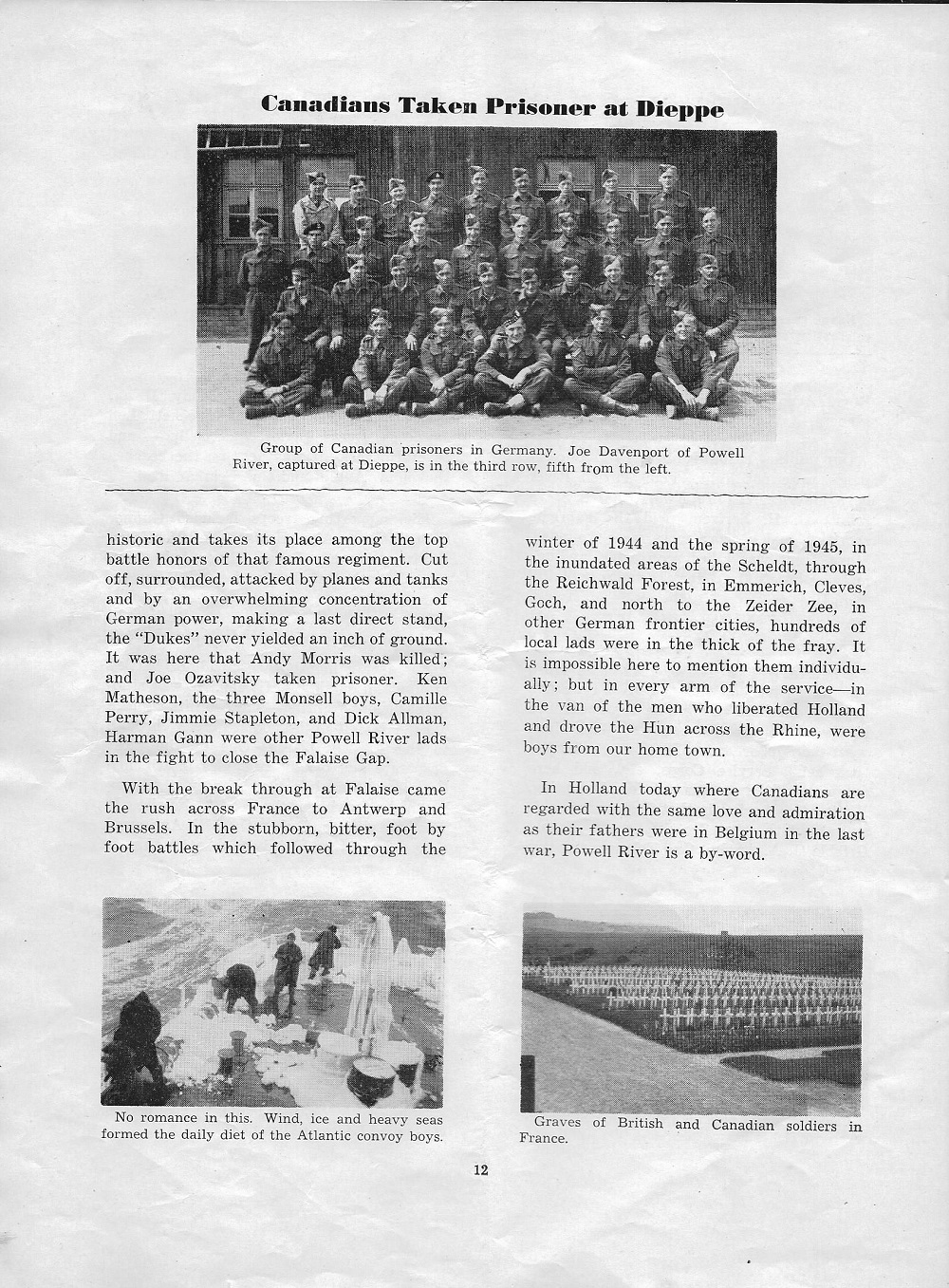 Canadians Taken Prisoner at Dieppe

Group of Canadian prisoners in Germany. Joe Davenport of Powell River, captured at Dieppe, is in the third row, fifth from the left.

historic and takes its place among the top battle honors of that famous regiment. Cut off, surrounded, attacked by planes and tanks and by an overwhelming concentration of German power, making a last direct stand, the "Dukes" never yielded an inch of ground. It was here that Andy Morris was killed; and Joe Ozavitsky taken prisoner. Ken Matheson, the three Monsell boys, Camille Perry, Jimmie Stapleton, and Dick Allman, Harman Gann were other Powell River lads in the fight to close the Falaise Gap.

With the break through at Falaise came the rush across France to Antwerp and Brussels. In the stubborn, bitter, foot by foot battles which followed through the winter of 1944 and the spring of 1945, in the inundated areas of the Scheldt, through the Reichwald Forest, in Emmerich, Cleves, Goch, and north to the Zeider Zee, in other German frontier cities, hundreds of local lads were in the thick of the fray. It is impossible here to mention them individually; but in every arm of the service—in the van of the men who liberated Holland and drove the Hun across the Rhine, were boys from our home town.

In Holland today where Canadians are regarded with the same love and admiration as their fathers were in Belgium in the last war, Powell River is a by-word.

No romance in this. Wind, ice and heavy seas formed the daily diet of the Atlantic convoy boys.

Graves of British and Canadian soldiers in France.

12